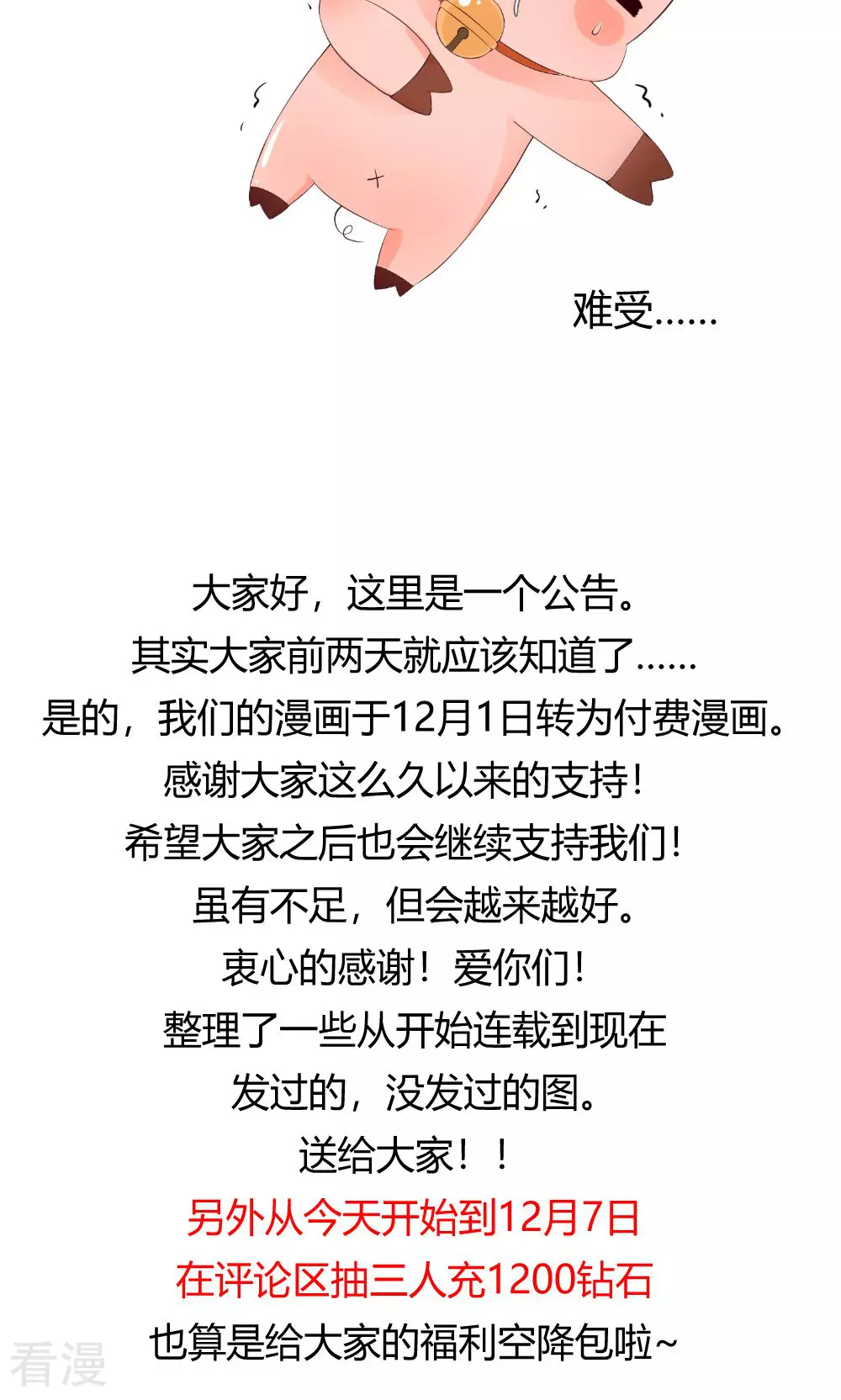 难受……

大家好，这里是一个公告。

其实大家前两天就应该知道了……

是的，我们的漫画于12月1日转为付费漫画。

感谢大家这么久以来的支持！

希望大家之后也会继续支持我们！

虽有不足，但会越来越好。

衷心的感谢！爱你们！

整理了一些从开始连载到现在

发过的，没发过的图。

送给大家！！

另外从今天开始到12月7日

在评论区抽三人充1200钻石

也算是给大家的福利空降包啦~

看漫